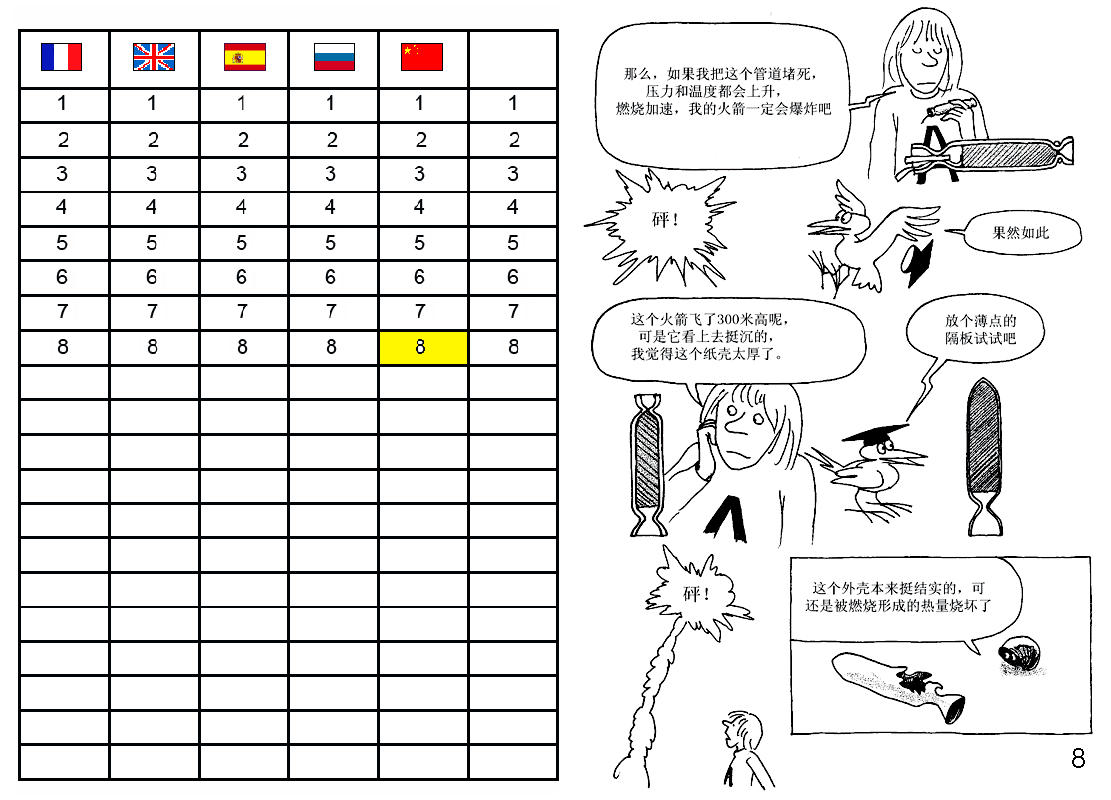 | | | | | | |
|---|---|---|---|---|---|
| 1 | 1 | 1 | 1 | 1 | 1 |
| 2 | 2 | 2 | 2 | 2 | 2 |
| 3 | 3 | 3 | 3 | 3 | 3 |
| 4 | 4 | 4 | 4 | 4 | 4 |
| 5 | 5 | 5 | 5 | 5 | 5 |
| 6 | 6 | 6 | 6 | 6 | 6 |
| 7 | 7 | 7 | 7 | 7 | 7 |
| 8 | 8 | 8 | 8 | 8 | 8 |
| | | | | | |
| | | | | | |
| | | | | | |
| | | | | | |
| | | | | | |
| | | | | | |
| | | | | | |
| | | | | | |
| | | | | | |
| | | | | | |
| | | | | | |
| | | | | | |

那么，如果我把这个管道堵死，压力和温度都会上升，燃烧加速，我的火箭一定会爆炸吧

砰！

果然如此

这个火箭飞了300米高呢，可是它看上去挺沉的，我觉得这个纸壳太厚了。

放个薄点的隔板试试吧

砰！

这个外壳本来挺结实的，可还是被燃烧形成的热量烧坏了

8